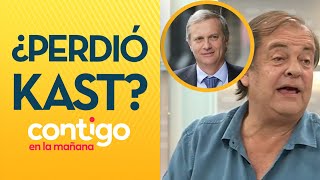 ¿PERDIÓ KAST?

contigo
en la mañana